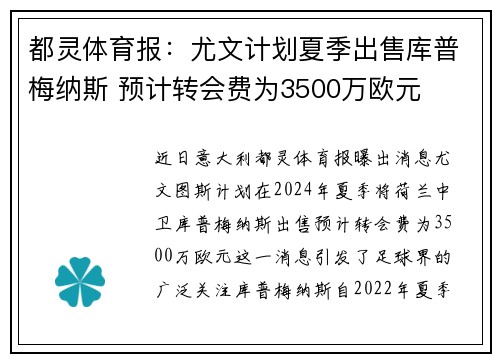 都灵体育报：尤文计划夏季出售库普梅纳斯 预计转会费为3500万欧元

近日意大利都灵体育报曝出消息尤文图斯计划在2024年夏季将荷兰中卫库普梅纳斯出售预计转会费为3500万欧元这一消息引发了足球界的广泛关注库普梅纳斯自2022年夏季